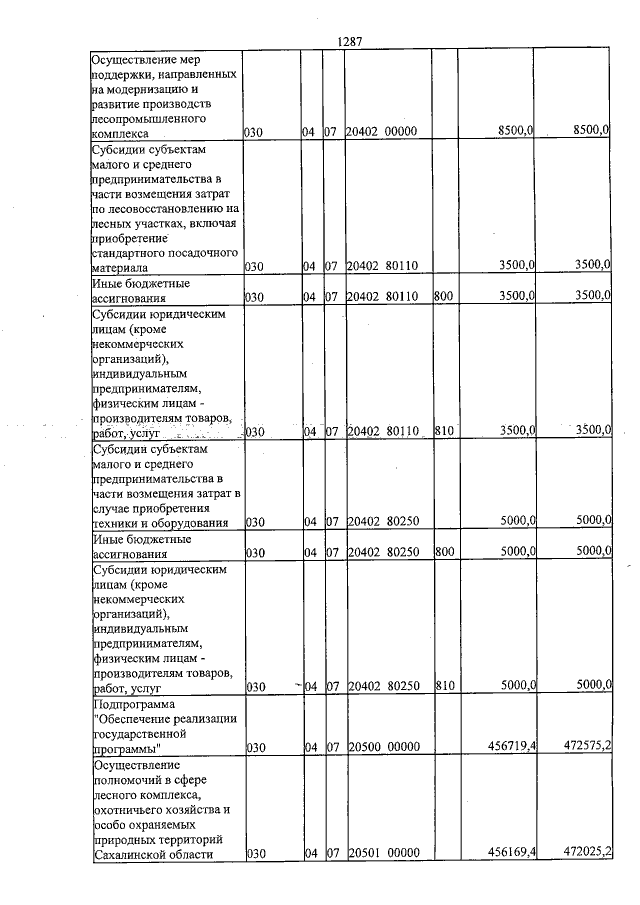 1287

| Осуществление мер поддержки, направленных на модернизацию и развитие производств лесопромышленного комплекса | 030 | 04 | 07 | 20402 00000 | | 8500,0 | 8500,0 |
|---|---|---|---|---|---|---|---|
| Субсидии субъектам малого и среднего предпринимательства в части возмещения затрат по лесовосстановлению на лесных участках, включая приобретение стандартного посадочного материала | 030 | 04 | 07 | 20402 80110 | | 3500,0 | 3500,0 |
| Иные бюджетные ассигнования | 030 | 04 | 07 | 20402 80110 | 800 | 3500,0 | 3500,0 |
| Субсидии юридическим лицам (кроме некоммерческих организаций), индивидуальным предпринимателям, физическим лицам - производителям товаров, работ, услуг | 030 | 04 | 07 | 20402 80110 | 810 | 3500,0 | 3500,0 |
| Субсидии субъектам малого и среднего предпринимательства в части возмещения затрат в случае приобретения техники и оборудования | 030 | 04 | 07 | 20402 80250 | | 5000,0 | 5000,0 |
| Иные бюджетные ассигнования | 030 | 04 | 07 | 20402 80250 | 800 | 5000,0 | 5000,0 |
| Субсидии юридическим лицам (кроме некоммерческих организаций), индивидуальным предпринимателям, физическим лицам - производителям товаров, работ, услуг | 030 | 04 | 07 | 20402 80250 | 810 | 5000,0 | 5000,0 |
| Подпрограмма "Обеспечение реализации государственной программы" | 030 | 04 | 07 | 20500 00000 | | 456719,4 | 472575,2 |
| Осуществление полномочий в сфере лесного комплекса, охотничьего хозяйства и особо охраняемых природных территорий Сахалинской области | 030 | 04 | 07 | 20501 00000 | | 456169,4 | 472025,2 |